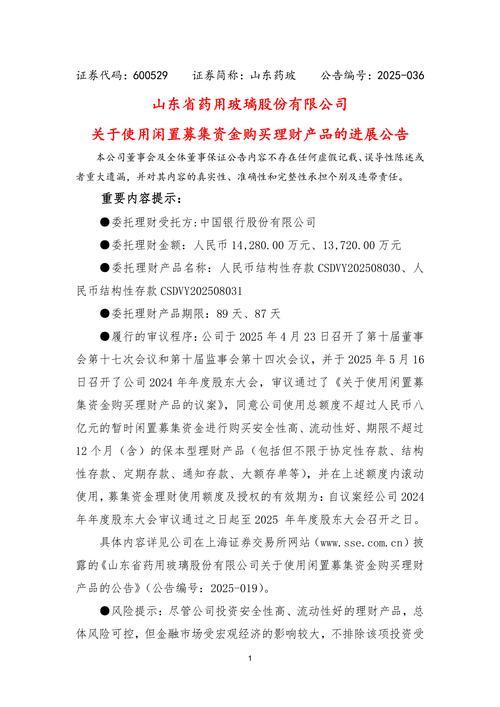 证券代码：600529　　证券简称：山东药玻　　公告编号：2025-036

山东省药用玻璃股份有限公司

关于使用闲置募集资金购买理财产品的进展公告

本公司董事会及全体董事保证公告内容不存在任何虚假记载、误导性陈述或者重大遗漏，并对其内容的真实性、准确性和完整性承担个别及连带责任。

重要内容提示：

●委托理财受托方：中国银行股份有限公司

●委托理财金额：人民币 14,280.00 万元、13,720.00 万元

●委托理财产品名称：人民币结构性存款 CSDVY202508030、人民币结构性存款 CSDVY202508031

●委托理财产品期限：89 天、87 天

●履行的审议程序：公司于 2025 年 4 月 23 日召开了第十届董事会第十七次会议和第十届监事会第十四次会议，并于 2025 年 5 月 16 日召开了公司 2024 年年度股东大会，审议通过了《关于使用闲置募集资金购买理财产品的议案》，同意公司使用总额度不超过人民币八亿元的暂时闲置募集资金进行购买安全性高、流动性好、期限不超过 12 个月（含）的保本型理财产品（包括但不限于协定性存款、结构性存款、定期存款、通知存款、大额存单等），并在上述额度内滚动使用，募集资金理财使用额度及授权的有效期为：自议案经公司 2024 年年度股东大会审议通过之日起至 2025 年年度股东大会召开之日。

具体内容详见公司在上海证券交易所网站（www.sse.com.cn）披露的《山东省药用玻璃股份有限公司关于使用闲置募集资金购买理财产品的公告》（公告编号：2025-019）。

●风险提示：尽管公司投资安全性高、流动性好的理财产品，总体风险可控，但金融市场受宏观经济的影响较大，不排除该项投资受

1